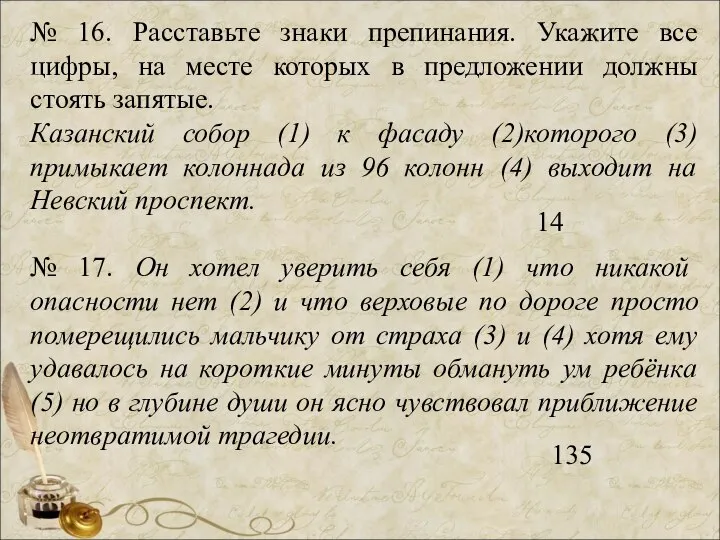 № 16. Расставьте знаки препинания. Укажите все цифры, на месте которых в предложении должны стоять запятые.
Казанский собор (1) к фасаду (2)которого (3) примыкает колоннада из 96 колонн (4) выходит на Невский проспект.

14

№ 17. Он хотел уверить себя (1) что никакой опасности нет (2) и что верховые по дороге просто померещились мальчику от страха (3) и (4) хотя ему удавалось на короткие минуты обмануть ум ребёнка (5) но в глубине души он ясно чувствовал приближение неотвратимой трагедии.

135